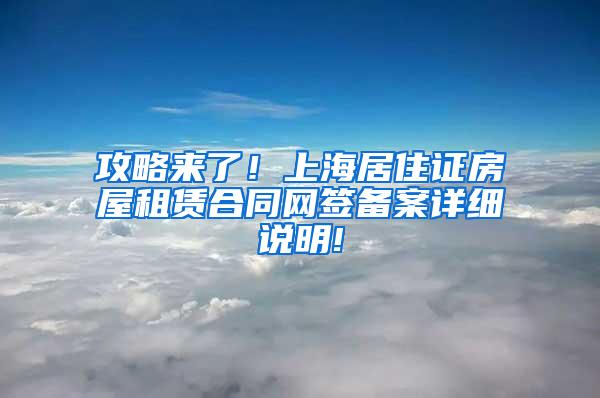 攻略来了！上海居住证房屋租赁合同网签备案详细说明!